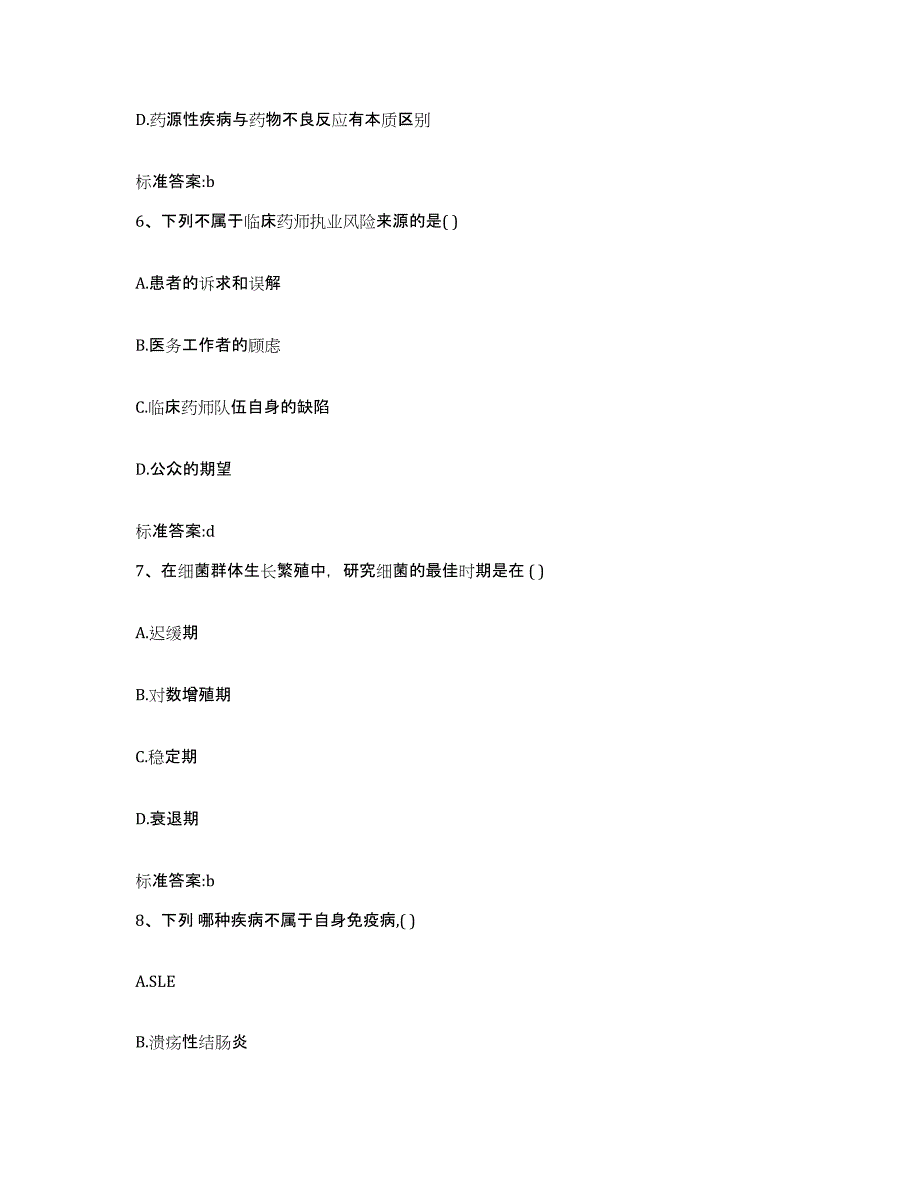 D.药源性疾病与药物不良反应有本质区别

标准答案:b

6、下列不属于临床药师执业风险来源的是( )

A.患者的诉求和误解

B.医务工作者的顾虑

C.临床药师队伍自身的缺陷

D.公众的期望

标准答案:d

7、在细菌群体生长繁殖中，研究细菌的最佳时期是在 ( )

A.迟缓期

B.对数增殖期

C.稳定期

D.衰退期

标准答案:b

8、下列 哪种疾病不属于自身免疫病,( )

A.SLE

B.溃疡性结肠炎